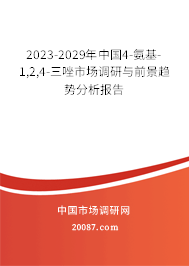 2023-2029年中国4-氨基-1,2,4-三唑市场调研与前景趋势分析报告

中国市场调研网

20087.com